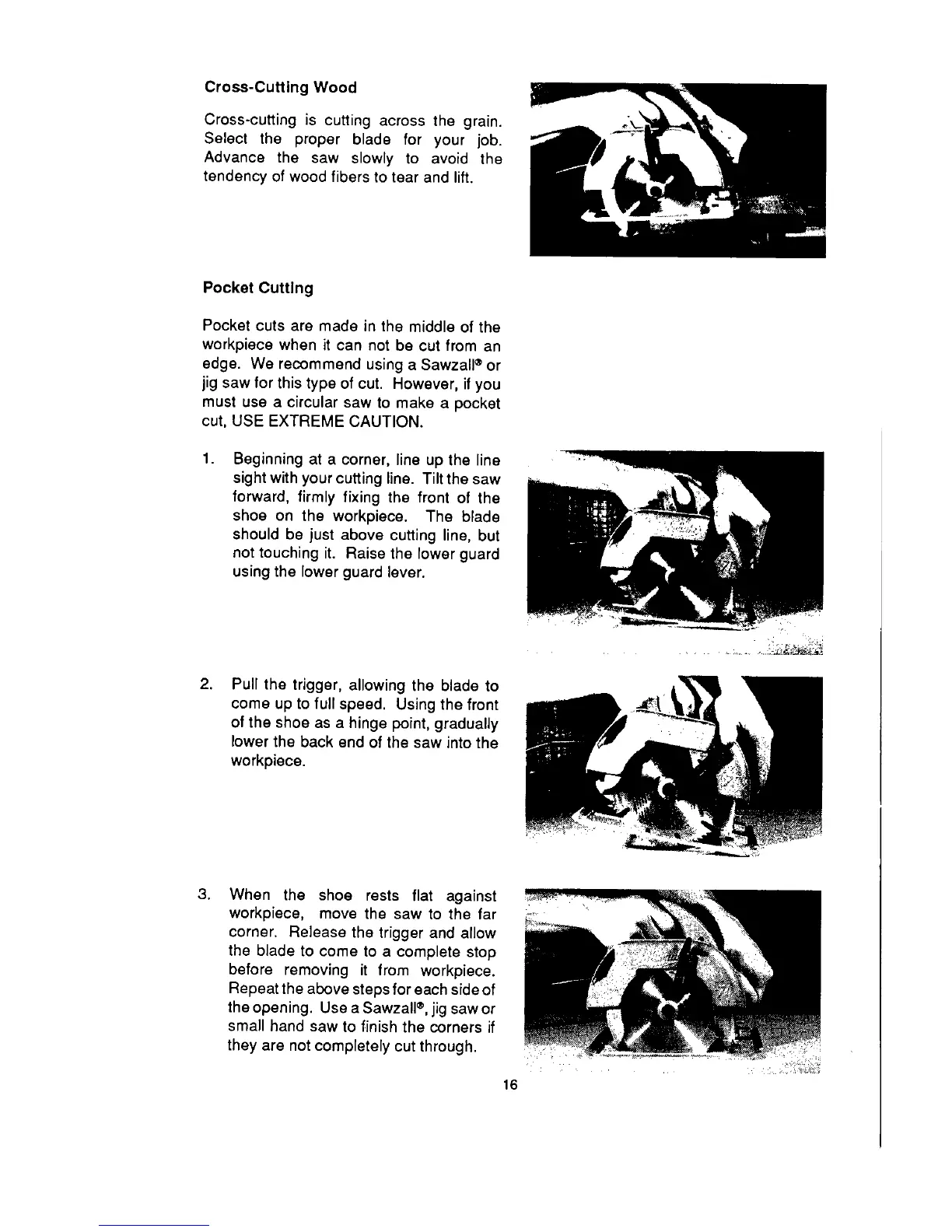 Cross-Cutting Wood

Cross-cutting is cutting across the grain. Select the proper blade for your job. Advance the saw slowly to avoid the tendency of wood fibers to tear and lift.

Pocket Cutting

Pocket cuts are made in the middle of the workpiece when it can not be cut from an edge. We recommend using a Sawzall® or jig saw for this type of cut. However, if you must use a circular saw to make a pocket cut, USE EXTREME CAUTION.

1. Beginning at a corner, line up the line sight with your cutting line. Tilt the saw forward, firmly fixing the front of the shoe on the workpiece. The blade should be just above cutting line, but not touching it. Raise the lower guard using the lower guard lever.

2. Pull the trigger, allowing the blade to come up to full speed. Using the front of the shoe as a hinge point, gradually lower the back end of the saw into the workpiece.

3. When the shoe rests flat against workpiece, move the saw to the far corner. Release the trigger and allow the blade to come to a complete stop before removing it from workpiece. Repeat the above steps for each side of the opening. Use a Sawzall®, jig saw or small hand saw to finish the corners if they are not completely cut through.

16